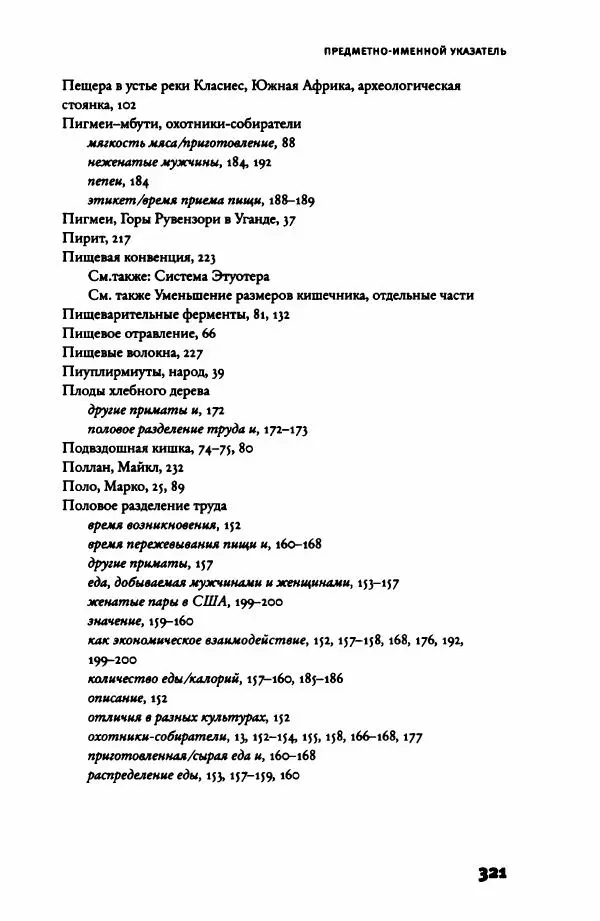 ПРЕДМЕТНО-ИМЕННОЙ УКАЗАТЕЛЬ

Пещера в устье реки Класиес, Южная Африка, археологическая стоянка, 102
Пигмеи–мбути, охотники-собиратели
мягкость мяса/приготовление, 88
неженатые мужчины, 184, 192
пепеи, 184
этикет/время приема пищи, 188–189
Пигмеи, Горы Рувензори в Уганде, 37
Пирит, 217
Пищевая конвенция, 223
См.также: Система Этуотера
См. также Уменьшение размеров кишечника, отдельные части
Пищеварительные ферменты, 81, 132
Пищевое отравление, 66
Пищевые волокна, 227
Пиуплирмиуты, народ, 39
Плоды хлебного дерева
другие приматы и, 172
половое разделение труда и, 172–173
Подвздошная кишка, 74–75, 80
Поллан, Майкл, 232
Поло, Марко, 25, 89
Половое разделение труда
время возникновения, 152
время пережевывания пищи и, 160–168
другие приматы, 157
еда, добываемая мужчинами и женщинами, 153–157
женатые пары в США, 199–200
значение, 159–160
как экономическое взаимодействие, 152, 157–158, 168, 176, 192, 199–200
количество еды/калорий, 157–160, 185–186
описание, 152
отличия в разных культурах, 152
охотники-собиратели, 13, 152–154, 155, 158, 166–168, 177
приготовленная/сырая еда и, 160–168
распределение еды, 153, 157–159, 160

321